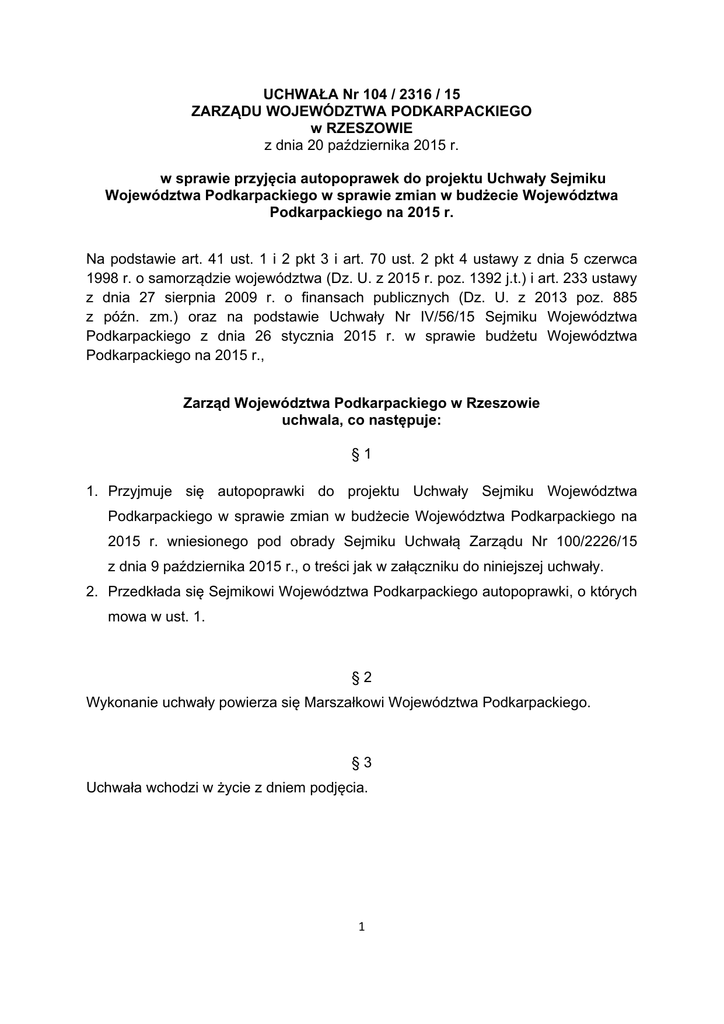 UCHWAŁA Nr 104 / 2316 / 15
ZARZĄDU WOJEWÓDZTWA PODKARPACKIEGO
w RZESZOWIE
z dnia 20 października 2015 r.

w sprawie przyjęcia autopoprawek do projektu Uchwały Sejmiku Województwa Podkarpackiego w sprawie zmian w budżecie Województwa Podkarpackiego na 2015 r.

Na podstawie art. 41 ust. 1 i 2 pkt 3 i art. 70 ust. 2 pkt 4 ustawy z dnia 5 czerwca 1998 r. o samorządzie województwa (Dz. U. z 2015 r. poz. 1392 j.t.) i art. 233 ustawy z dnia 27 sierpnia 2009 r. o finansach publicznych (Dz. U. z 2013 poz. 885 z późn. zm.) oraz na podstawie Uchwały Nr IV/56/15 Sejmiku Województwa Podkarpackiego z dnia 26 stycznia 2015 r. w sprawie budżetu Województwa Podkarpackiego na 2015 r.,

Zarząd Województwa Podkarpackiego w Rzeszowie
uchwala, co następuje:

§ 1

1. Przyjmuje się autopoprawki do projektu Uchwały Sejmiku Województwa Podkarpackiego w sprawie zmian w budżecie Województwa Podkarpackiego na 2015 r. wniesionego pod obrady Sejmiku Uchwałą Zarządu Nr 100/2226/15 z dnia 9 października 2015 r., o treści jak w załączniku do niniejszej uchwały.
2. Przedkłada się Sejmikowi Województwa Podkarpackiego autopoprawki, o których mowa w ust. 1.

§ 2

Wykonanie uchwały powierza się Marszałkowi Województwa Podkarpackiego.

§ 3

Uchwała wchodzi w życie z dniem podjęcia.

1